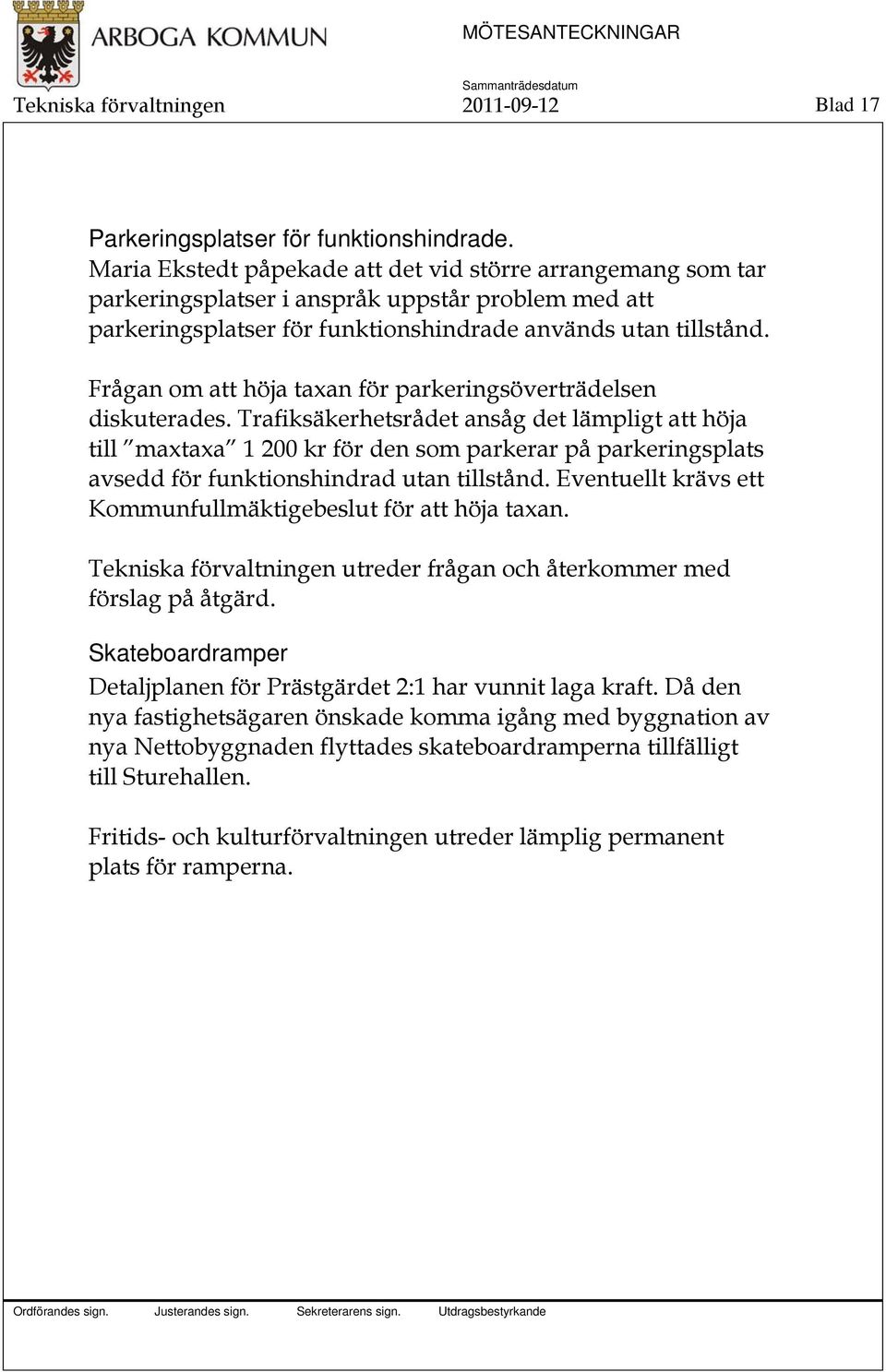 ARBOGA KOMMUN

MÖTESANTECKNINGAR

Sammanträdesdatum

Tekniska förvaltningen 2011-09-12 Blad 17

Parkeringsplatser för funktionshindrade.
Maria Ekstedt påpekade att det vid större arrangemang som tar parkeringsplatser i anspråk uppstår problem med att parkeringsplatser för funktionshindrade används utan tillstånd.

Frågan om att höja taxan för parkeringsöverträdelsen diskuterades. Trafiksäkerhetsrådet ansåg det lämpligt att höja till "maxtaxa" 1 200 kr för den som parkerar på parkeringsplats avsedd för funktionshindrad utan tillstånd. Eventuellt krävs ett Kommunfullmäktigebeslut för att höja taxan.

Tekniska förvaltningen utreder frågan och återkommer med förslag på åtgärd.

Skateboardramper
Detaljplanen för Prästgärdet 2:1 har vunnit laga kraft. Då den nya fastighetsägaren önskade komma igång med byggnation av nya Nettobyggnaden flyttades skateboardramperna tillfälligt till Sturehallen.

Fritids- och kulturförvaltningen utreder lämplig permanent plats för ramperna.

Ordförandes sign. Justerandes sign. Sekreterarens sign. Utdragsbestyrkande